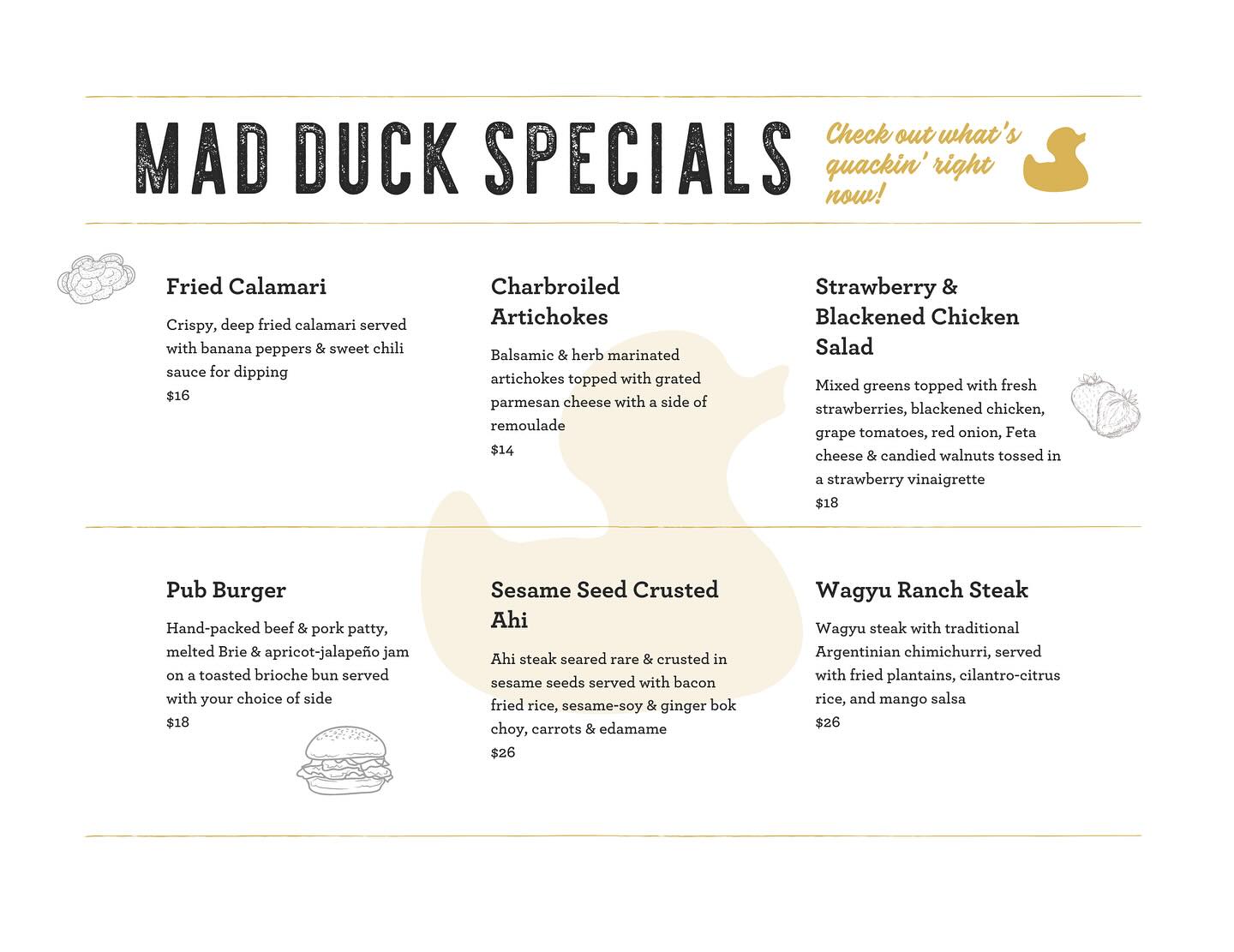 MAD DUCK SPECIALS

Check out what's quackin' right now!

Fried Calamari

Crispy, deep fried calamari served with banana peppers & sweet chili sauce for dipping
$16

Charbroiled Artichokes

Balsamic & herb marinated artichokes topped with grated parmesan cheese with a side of remoulade
$14

Strawberry & Blackened Chicken Salad

Mixed greens topped with fresh strawberries, blackened chicken, grape tomatoes, red onion, Feta cheese & candied walnuts tossed in a strawberry vinaigrette
$18

Pub Burger

Hand-packed beef & pork patty, melted Brie & apricot-jalapeño jam on a toasted brioche bun served with your choice of side
$18

Sesame Seed Crusted Ahi

Ahi steak seared rare & crusted in sesame seeds served with bacon fried rice, sesame-soy & ginger bok choy, carrots & edamame
$26

Wagyu Ranch Steak

Wagyu steak with traditional Argentinian chimichurri, served with fried plantains, cilantro-citrus rice, and mango salsa
$26